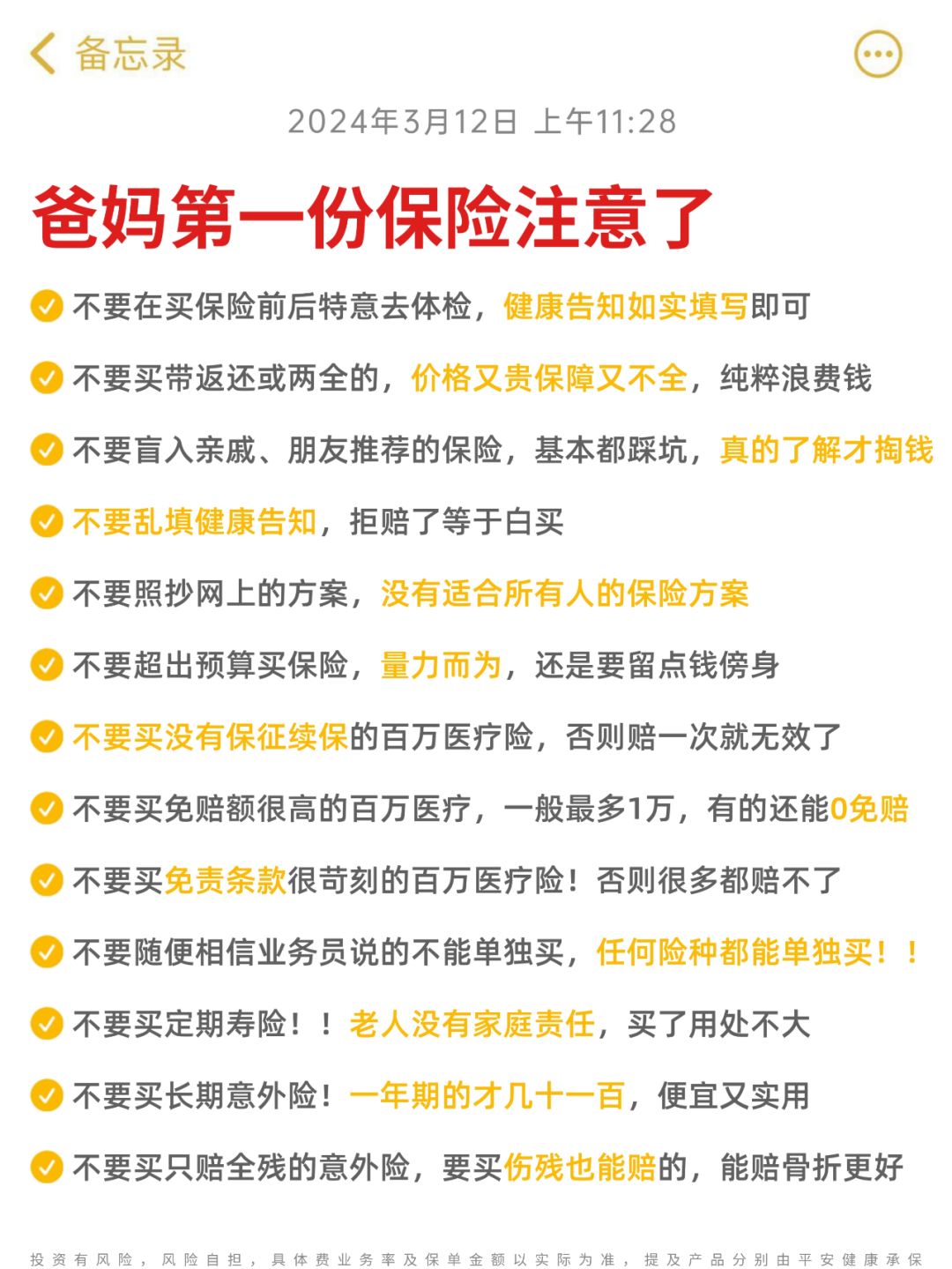 备忘录

2024年3月12日 上午11:28

爸妈第一份保险注意了

不要在买保险前后特意去体检，健康告知如实填写即可

不要买带返还或两全的，价格又贵保障又不全，纯粹浪费钱

不要盲入亲戚、朋友推荐的保险，基本都踩坑，真的了解才掏钱

不要乱填健康告知，拒赔了等于白买

不要照抄网上的方案，没有适合所有人的保险方案

不要超出预算买保险，量力而为，还是要留点钱傍身

不要买没有保征续保的百万医疗险，否则赔一次就无效了

不要买免赔额很高的百万医疗，一般最多1万，有的还能0免赔

不要买免责条款很苛刻的百万医疗险！否则很多都赔不了

不要随便相信业务员说的不能单独买，任何险种都能单独买！！

不要买定期寿险！！老人没有家庭责任，买了用处不大

不要买长期意外险！一年期的才几十一百，便宜又实用

不要买只赔全残的意外险，要买伤残也能赔的，能赔骨折更好

投资有风险，风险自担，具体费业务率及保单金额以实际为准，提及产品分别由平安健康承保